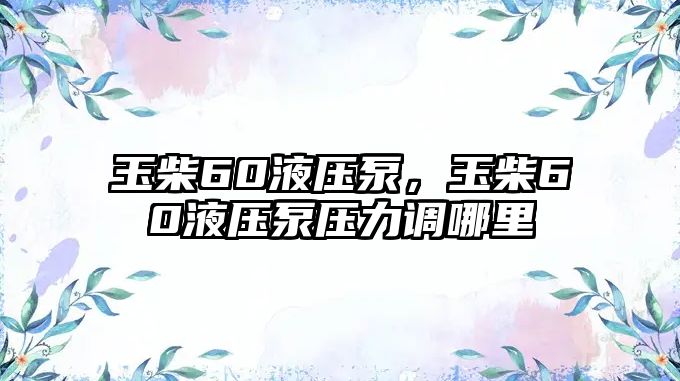 玉柴60液压泵，玉柴60液压泵压力调哪里